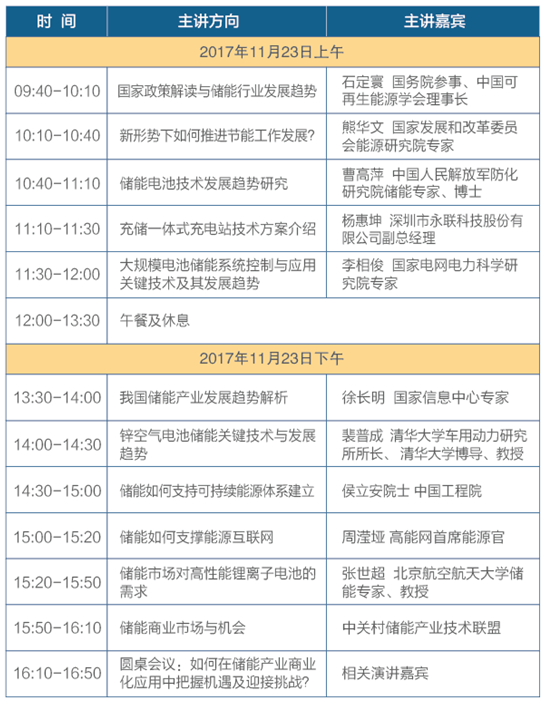 | 时 间 | 主讲方向 | 主讲嘉宾 |
|---|---|---|
| 2017年11月23日上午 | | |
| 09:40-10:10 | 国家政策解读与储能行业发展趋势 | 石定寰 国务院参事、中国可再生能源学会理事长 |
| 10:10-10:40 | 新形势下如何推进节能工作发展? | 熊华文 国家发展和改革委员会能源研究院专家 |
| 10:40-11:10 | 储能电池技术发展趋势研究 | 曹高萍 中国人民解放军防化研究院储能专家、博士 |
| 11:10-11:30 | 充储一体式充电站技术方案介绍 | 杨惠坤 深圳市永联科技股份有限公司副总经理 |
| 11:30-12:00 | 大规模电池储能系统控制与应用关键技术及其发展趋势 | 李相俊 国家电网电力科学研究院专家 |
| 12:00-13:30 | 午餐及休息 | |
| 2017年11月23日下午 | | |
| 13:30-14:00 | 我国储能产业发展趋势解析 | 徐长明 国家信息中心专家 |
| 14:00-14:30 | 锌空气电池储能关键技术与发展趋势 | 裴普成 清华大学车用动力研究所所长、清华大学博导、教授 |
| 14:30-15:00 | 储能如何支持可持续能源体系建立 | 侯立安院士 中国工程院 |
| 15:00-15:20 | 储能如何支撑能源互联网 | 周滢垭 高能网首席能源官 |
| 15:20-15:50 | 储能市场对高性能锂离子电池的需求 | 张世超 北京航空航天大学储能专家、教授 |
| 15:50-16:10 | 储能商业市场与机会 | 中关村储能产业技术联盟 |
| 16:10-16:50 | 圆桌会议：如何在储能产业商业化应用中把握机遇及迎接挑战? | 相关演讲嘉宾 |